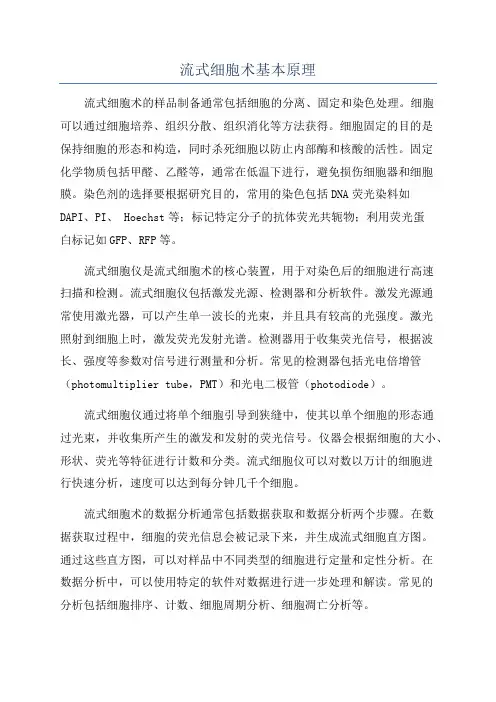 流式细胞术基本原理

流式细胞术的样品制备通常包括细胞的分离、固定和染色处理。细胞可以通过细胞培养、组织分散、组织消化等方法获得。细胞固定的目的是保持细胞的形态和构造，同时杀死细胞以防止内部酶和核酸的活性。固定化学物质包括甲醛、乙醛等，通常在低温下进行，避免损伤细胞器和细胞膜。染色剂的选择要根据研究目的，常用的染色包括DNA荧光染料如DAPI、PI、 Hoechst等；标记特定分子的抗体荧光共轭物；利用荧光蛋白标记如GFP、RFP等。

流式细胞仪是流式细胞术的核心装置，用于对染色后的细胞进行高速扫描和检测。流式细胞仪包括激发光源、检测器和分析软件。激发光源通常使用激光器，可以产生单一波长的光束，并且具有较高的光强度。激光照射到细胞上时，激发荧光发射光谱。检测器用于收集荧光信号，根据波长、强度等参数对信号进行测量和分析。常见的检测器包括光电倍增管（photomultiplier tube，PMT）和光电二极管（photodiode）。

流式细胞仪通过将单个细胞引导到狭缝中，使其以单个细胞的形态通过光束，并收集所产生的激发和发射的荧光信号。仪器会根据细胞的大小、形状、荧光等特征进行计数和分类。流式细胞仪可以对数以万计的细胞进行快速分析，速度可以达到每分钟几千个细胞。

流式细胞术的数据分析通常包括数据获取和数据分析两个步骤。在数据获取过程中，细胞的荧光信息会被记录下来，并生成流式细胞直方图。通过这些直方图，可以对样品中不同类型的细胞进行定量和定性分析。在数据分析中，可以使用特定的软件对数据进行进一步处理和解读。常见的分析包括细胞排序、计数、细胞周期分析、细胞凋亡分析等。